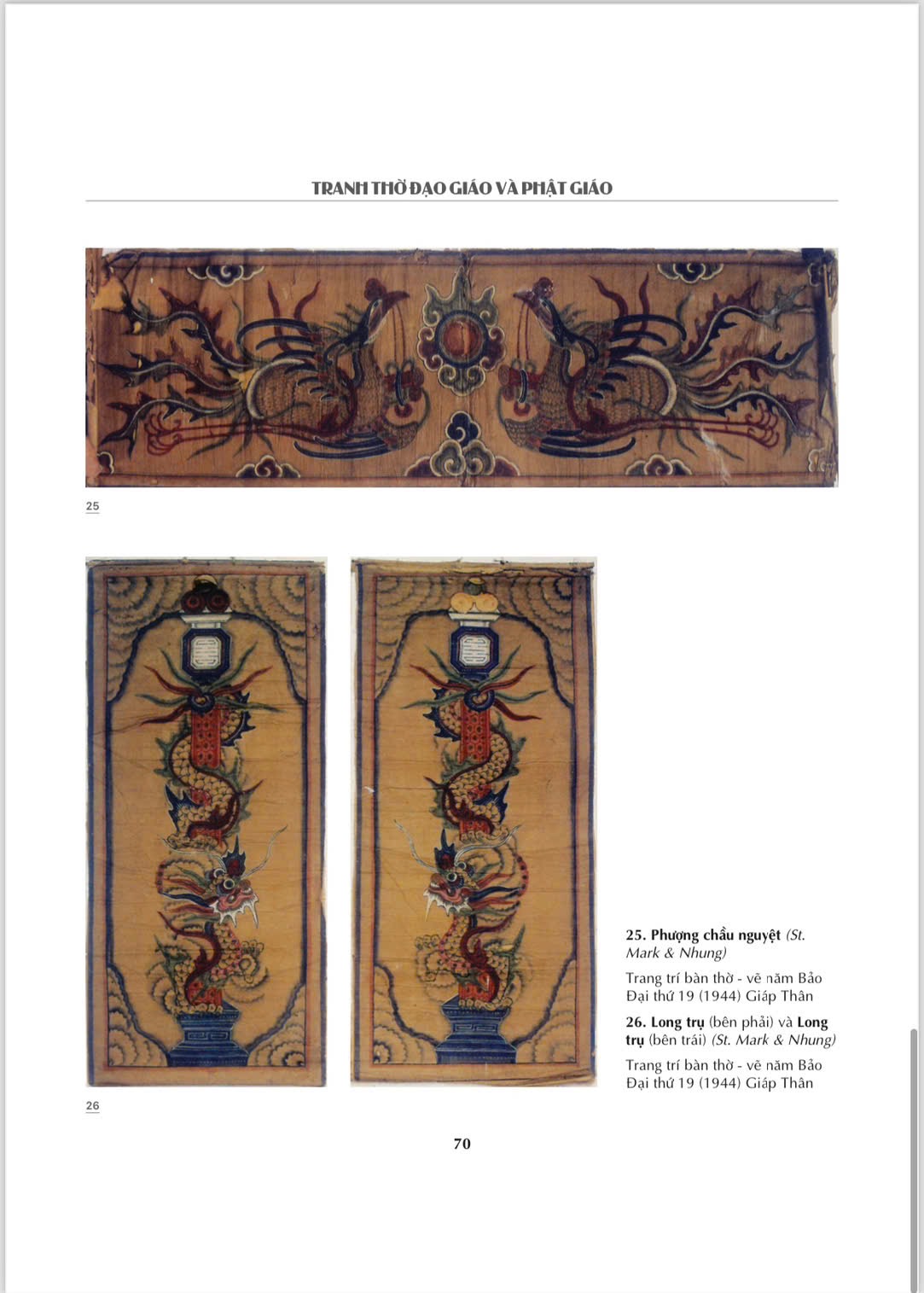 TRANH THỜ ĐẠO GIÁO VÀ PHẬT GIÁO

25

26

25. Phượng chầu nguyệt (St. Mark & Nhung)

Trang trí bàn thờ - vẽ năm Bảo Đại thứ 19 (1944) Giáp Thân

26. Long trụ (bên phải) và Long trụ (bên trái) (St. Mark & Nhung)

Trang trí bàn thờ - vẽ năm Bảo Đại thứ 19 (1944) Giáp Thân

70